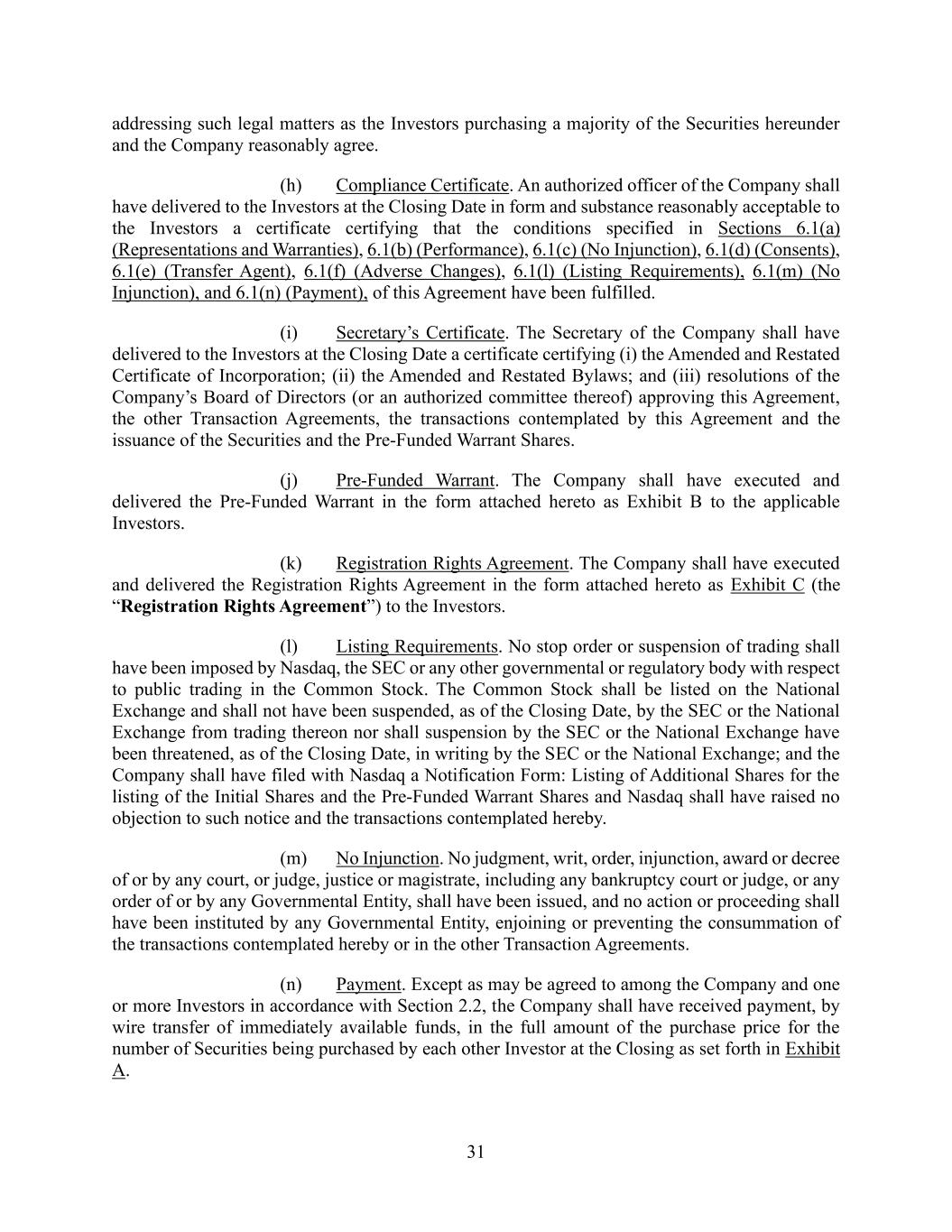 addressing such legal matters as the Investors purchasing a majority of the Securities hereunder and the Company reasonably agree.

(h) Compliance Certificate. An authorized officer of the Company shall have delivered to the Investors at the Closing Date in form and substance reasonably acceptable to the Investors a certificate certifying that the conditions specified in Sections 6.1(a) (Representations and Warranties), 6.1(b) (Performance), 6.1(c) (No Injunction), 6.1(d) (Consents), 6.1(e) (Transfer Agent), 6.1(f) (Adverse Changes), 6.1(l) (Listing Requirements), 6.1(m) (No Injunction), and 6.1(n) (Payment), of this Agreement have been fulfilled.

(i) Secretary's Certificate. The Secretary of the Company shall have delivered to the Investors at the Closing Date a certificate certifying (i) the Amended and Restated Certificate of Incorporation; (ii) the Amended and Restated Bylaws; and (iii) resolutions of the Company's Board of Directors (or an authorized committee thereof) approving this Agreement, the other Transaction Agreements, the transactions contemplated by this Agreement and the issuance of the Securities and the Pre-Funded Warrant Shares.

(j) Pre-Funded Warrant. The Company shall have executed and delivered the Pre-Funded Warrant in the form attached hereto as Exhibit B to the applicable Investors.

(k) Registration Rights Agreement. The Company shall have executed and delivered the Registration Rights Agreement in the form attached hereto as Exhibit C (the "Registration Rights Agreement") to the Investors.

(l) Listing Requirements. No stop order or suspension of trading shall have been imposed by Nasdaq, the SEC or any other governmental or regulatory body with respect to public trading in the Common Stock. The Common Stock shall be listed on the National Exchange and shall not have been suspended, as of the Closing Date, by the SEC or the National Exchange from trading thereon nor shall suspension by the SEC or the National Exchange have been threatened, as of the Closing Date, in writing by the SEC or the National Exchange; and the Company shall have filed with Nasdaq a Notification Form: Listing of Additional Shares for the listing of the Initial Shares and the Pre-Funded Warrant Shares and Nasdaq shall have raised no objection to such notice and the transactions contemplated hereby.

(m) No Injunction. No judgment, writ, order, injunction, award or decree of or by any court, or judge, justice or magistrate, including any bankruptcy court or judge, or any order of or by any Governmental Entity, shall have been issued, and no action or proceeding shall have been instituted by any Governmental Entity, enjoining or preventing the consummation of the transactions contemplated hereby or in the other Transaction Agreements.

(n) Payment. Except as may be agreed to among the Company and one or more Investors in accordance with Section 2.2, the Company shall have received payment, by wire transfer of immediately available funds, in the full amount of the purchase price for the number of Securities being purchased by each other Investor at the Closing as set forth in Exhibit A.

31